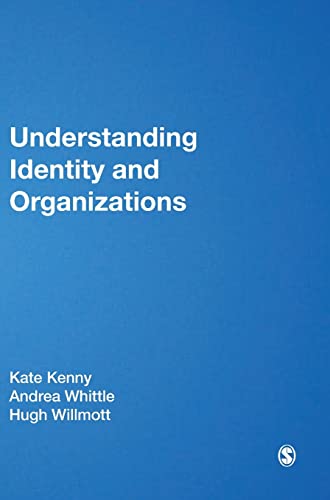 Understanding Identity and Organizations

Kate Kenny
Andrea Whittle
Hugh Willmott

S